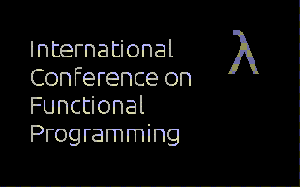 International Conference on Functional Programming

λ